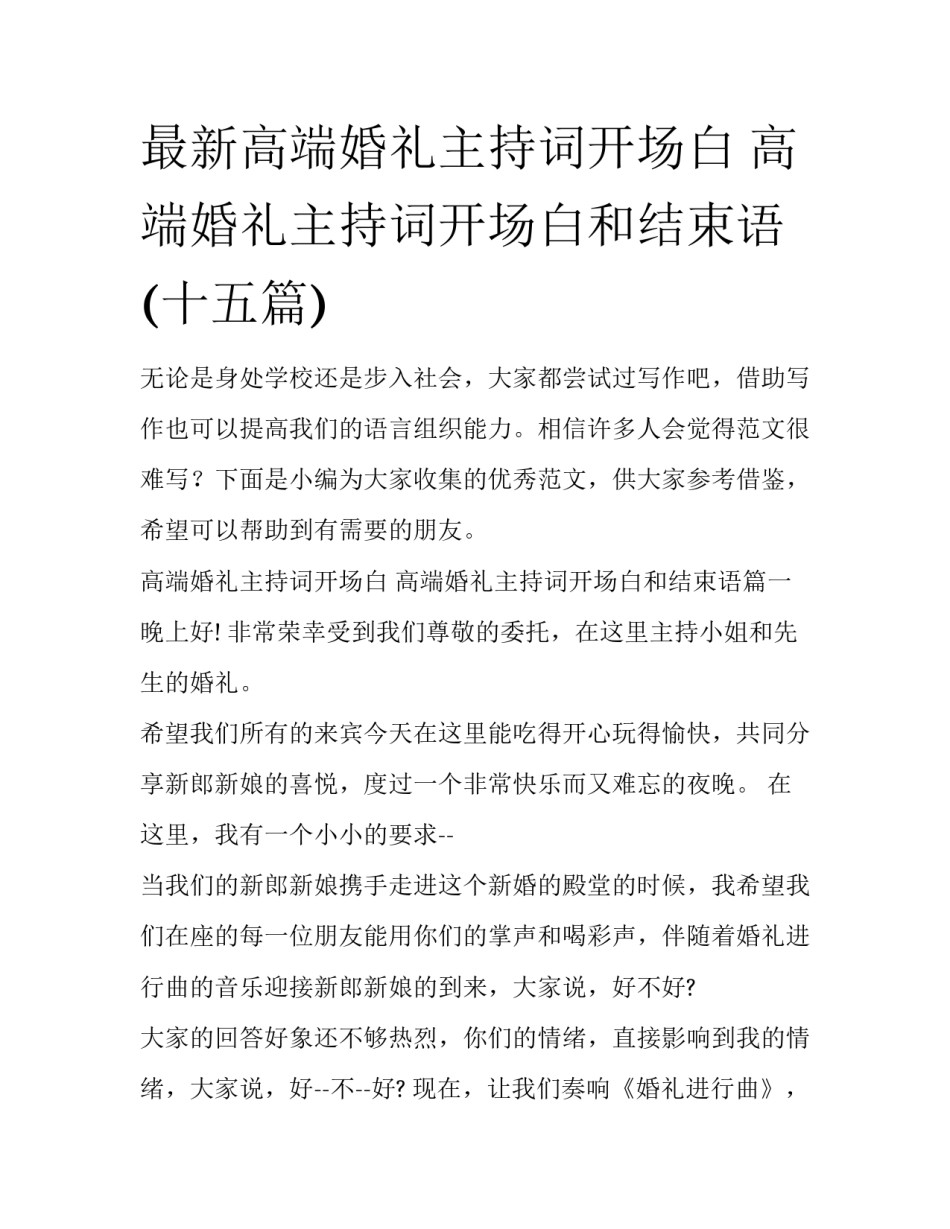 最新高端婚礼主持词开场白 高端婚礼主持词开场白和结束语(十五篇)

无论是身处学校还是步入社会，大家都尝试过写作吧，借助写作也可以提高我们的语言组织能力。相信许多人会觉得范文很难写？下面是小编为大家收集的优秀范文，供大家参考借鉴，希望可以帮助到有需要的朋友。

高端婚礼主持词开场白 高端婚礼主持词开场白和结束语篇一

晚上好! 非常荣幸受到我们尊敬的委托，在这里主持小姐和先生的婚礼。

希望我们所有的来宾今天在这里能吃得开心玩得愉快，共同分享新郎新娘的喜悦，度过一个非常快乐而又难忘的夜晚。 在这里，我有一个小小的要求--

当我们的新郎新娘携手走进这个新婚的殿堂的时候，我希望我们在座的每一位朋友能用你们的掌声和喝彩声，伴随着婚礼进行曲的音乐迎接新郎新娘的到来，大家说，好不好?

大家的回答好象还不够热烈，你们的情绪，直接影响到我的情绪，大家说，好--不--好? 现在，让我们奏响《婚礼进行曲》，